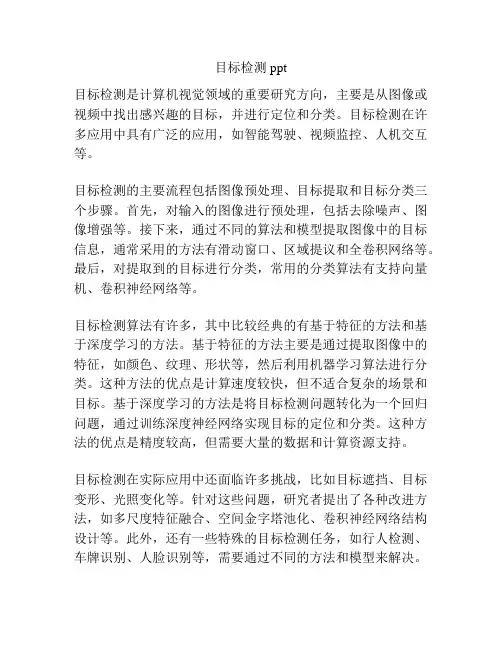 目标检测 ppt

目标检测是计算机视觉领域的重要研究方向，主要是从图像或视频中找出感兴趣的目标，并进行定位和分类。目标检测在许多应用中具有广泛的应用，如智能驾驶、视频监控、人机交互等。

目标检测的主要流程包括图像预处理、目标提取和目标分类三个步骤。首先，对输入的图像进行预处理，包括去除噪声、图像增强等。接下来，通过不同的算法和模型提取图像中的目标信息，通常采用的方法有滑动窗口、区域提议和全卷积网络等。最后，对提取到的目标进行分类，常用的分类算法有支持向量机、卷积神经网络等。

目标检测算法有许多，其中比较经典的有基于特征的方法和基于深度学习的方法。基于特征的方法主要是通过提取图像中的特征，如颜色、纹理、形状等，然后利用机器学习算法进行分类。这种方法的优点是计算速度较快，但不适合复杂的场景和目标。基于深度学习的方法是将目标检测问题转化为一个回归问题，通过训练深度神经网络实现目标的定位和分类。这种方法的优点是精度较高，但需要大量的数据和计算资源支持。

目标检测在实际应用中还面临许多挑战，比如目标遮挡、目标变形、光照变化等。针对这些问题，研究者提出了各种改进方法，如多尺度特征融合、空间金字塔池化、卷积神经网络结构设计等。此外，还有一些特殊的目标检测任务，如行人检测、车牌识别、人脸识别等，需要通过不同的方法和模型来解决。